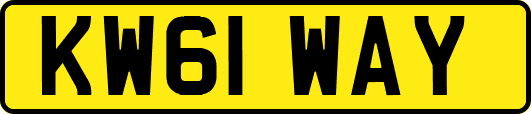 KW61 WAY